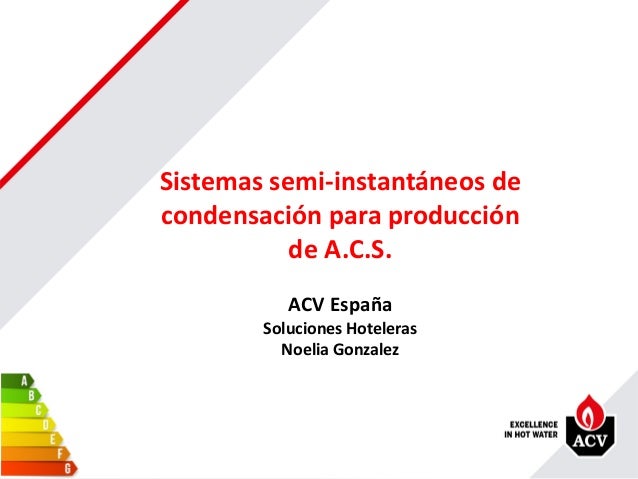 Sistemas semi-instantáneos de condensación para producción de A.C.S.

ACV España
Soluciones Hoteleras
Noelia Gonzalez

A
B
C
D
E
F
G

EXCELLENCE
IN HOT WATER

ACV